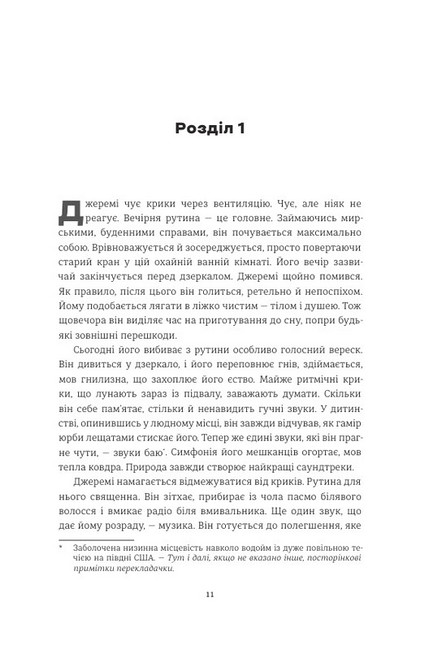 Розділ 1

Джеремі чує крики через вентиляцію. Чує, але ніяк не реагує. Вечірня рутина — це головне. Займаючись мирськими, буденними справами, він почувається максимально собою. Врівноважується й зосереджується, просто повертаючи старий кран у цій охайній ванній кімнаті. Його вечір зазвичай закінчується перед дзеркалом. Джеремі щойно помився. Як правило, після цього він голиться, ретельно й непоспіхом. Йому подобається лягати в ліжко чистим — тілом і душею. Тож щовечора він виділяє час на приготування до сну, попри будь-які зовнішні перешкоди.

Сьогодні його вибиває з рутини особливо голосний вереск. Він дивиться у дзеркало, і його переповнює гнів, здіймається, мов гнилизна, що захоплює його єство. Майже ритмічні крики, що лунають зараз із підвалу, заважають думати. Скільки він себе пам'ятає, стільки й ненавидить гучні звуки. У дитинстві, опинившись у людному місці, він завжди відчував, як гамір юрби лещатами стискає його. Тепер же єдині звуки, які він прагне чути, — звуки баю*. Симфонія його мешканців огортає, мов тепла ковдра. Природа завжди створює найкращі саундтреки.

Джеремі намагається відмежуватися від криків. Рутина для нього священна. Він зітхає, прибирає із чола пасмо білявого волосся і вмикає радіо біля вмивальника. Ще один звук, що дає йому розраду, — музика. Він готується до полегшення, яке

* Заболочена низинна місцевість навколо водойм із дуже повільною течією на півдні США. — Тут і далі, якщо не вказано інше, посторінкові примітки перекладачки.

11